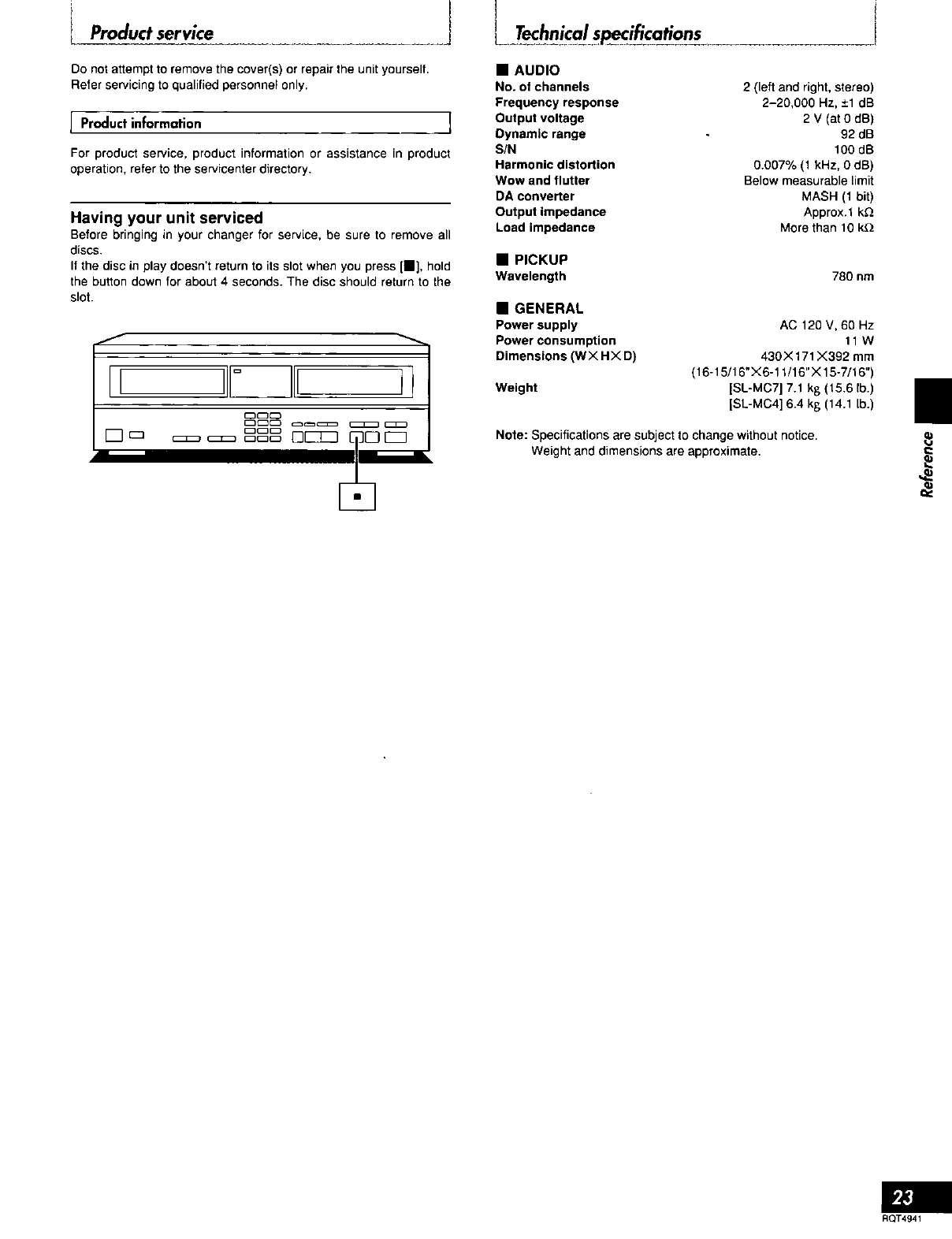 Product service

Do not attempt to remove the cover(s) or repair the unit yourself. Refer servicing to qualified personnel only.

Product information

For product service, product information or assistance in product operation, refer to the servicenter directory.

Having your unit serviced

Before bringing in your changer for service, be sure to remove all discs.

If the disc in play doesn't return to its slot when you press [■], hold the button down for about 4 seconds. The disc should return to the slot.

■

Technical specifications

■ AUDIO

| | |
|---|---|
| No. of channels | 2 (left and right, stereo) |
| Frequency response | 2–20,000 Hz, ±1 dB |
| Output voltage | 2 V (at 0 dB) |
| Dynamic range | 92 dB |
| S/N | 100 dB |
| Harmonic distortion | 0.007% (1 kHz, 0 dB) |
| Wow and flutter | Below measurable limit |
| DA converter | MASH (1 bit) |
| Output impedance | Approx.1 kΩ |
| Load impedance | More than 10 kΩ |

■ PICKUP

| | |
|---|---|
| Wavelength | 780 nm |

■ GENERAL

| | |
|---|---|
| Power supply | AC 120 V, 60 Hz |
| Power consumption | 11 W |
| Dimensions (W×H×D) | 430×171×392 mm (16-15/16"×6-11/16"×15-7/16") |
| Weight | [SL-MC7] 7.1 kg (15.6 lb.) [SL-MC4] 6.4 kg (14.1 lb.) |

Note: Specifications are subject to change without notice. Weight and dimensions are approximate.

Reference

23
RQT4941